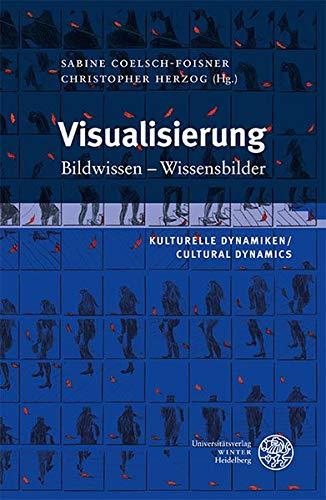 SABINE COELSCH-FOISNER
CHRISTOPHER HERZOG (Hg.)

Visualisierung
Bildwissen – Wissensbilder

KULTURELLE DYNAMIKEN/
CULTURAL DYNAMICS

Universitätsverlag
WINTER
Heidelberg